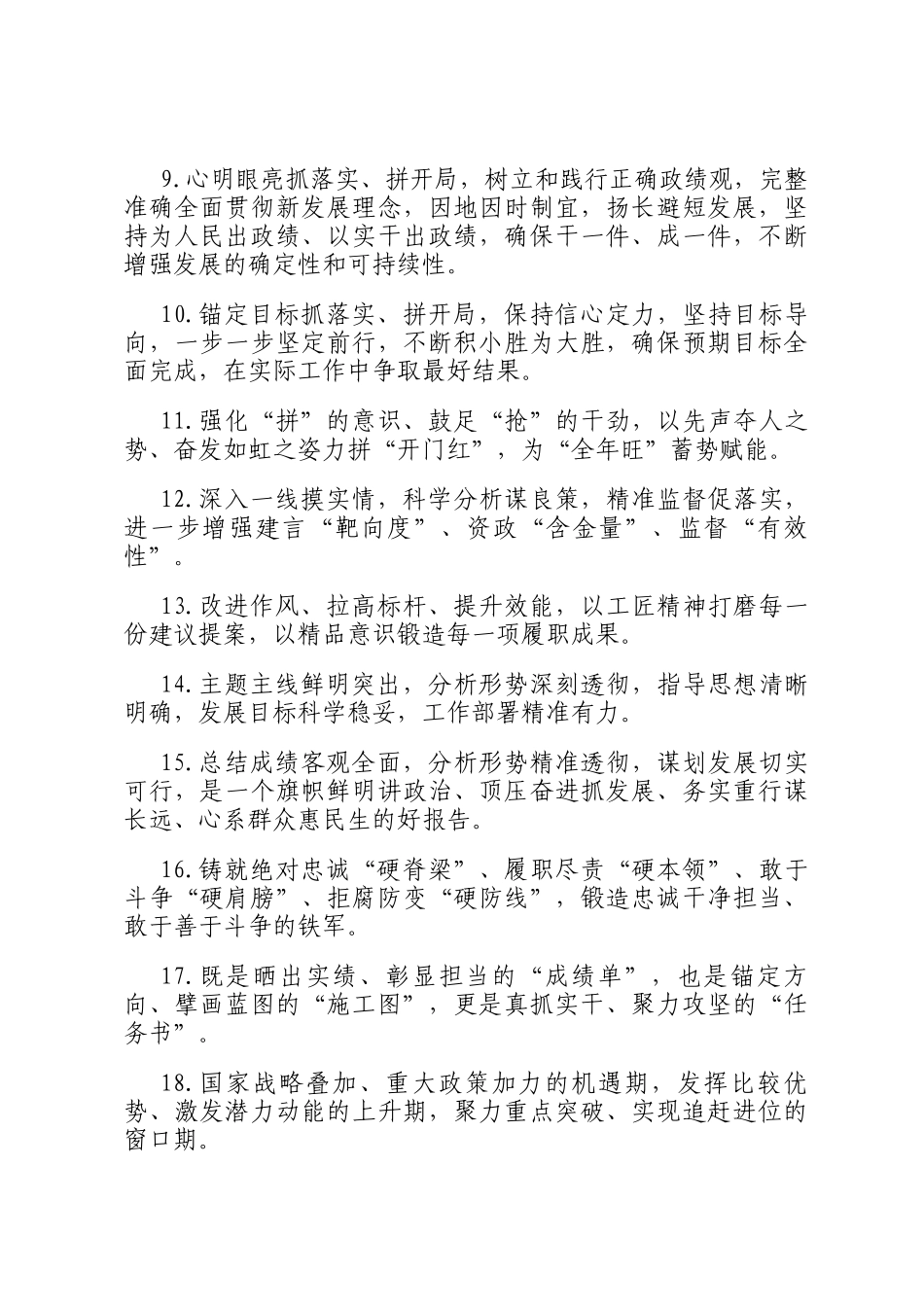 9.心明眼亮抓落实、拼开局，树立和践行正确政绩观，完整准确全面贯彻新发展理念，因地因时制宜，扬长避短发展，坚持为人民出政绩、以实干出政绩，确保干一件、成一件，不断增强发展的确定性和可持续性。

10.锚定目标抓落实、拼开局，保持信心定力，坚持目标导向，一步一步坚定前行，不断积小胜为大胜，确保预期目标全面完成，在实际工作中争取最好结果。

11.强化“拼”的意识、鼓足“抢”的干劲，以先声夺人之势、奋发如虹之姿力拼“开门红”，为“全年旺”蓄势赋能。

12.深入一线摸实情，科学分析谋良策，精准监督促落实，进一步增强建言“靶向度”、资政“含金量”、监督“有效性”。

13.改进作风、拉高标杆、提升效能，以工匠精神打磨每一份建议提案，以精品意识锻造每一项履职成果。

14.主题主线鲜明突出，分析形势深刻透彻，指导思想清晰明确，发展目标科学稳妥，工作部署精准有力。

15.总结成绩客观全面，分析形势精准透彻，谋划发展切实可行，是一个旗帜鲜明讲政治、顶压奋进抓发展、务实重行谋长远、心系群众惠民生的好报告。

16.铸就绝对忠诚“硬脊梁”、履职尽责“硬本领”、敢于斗争“硬肩膀”、拒腐防变“硬防线”，锻造忠诚干净担当、敢于善于斗争的铁军。

17.既是晒出实绩、彰显担当的“成绩单”，也是锚定方向、擘画蓝图的“施工图”，更是真抓实干、聚力攻坚的“任务书”。

18.国家战略叠加、重大政策加力的机遇期，发挥比较优势、激发潜力动能的上升期，聚力重点突破、实现追赶进位的窗口期。